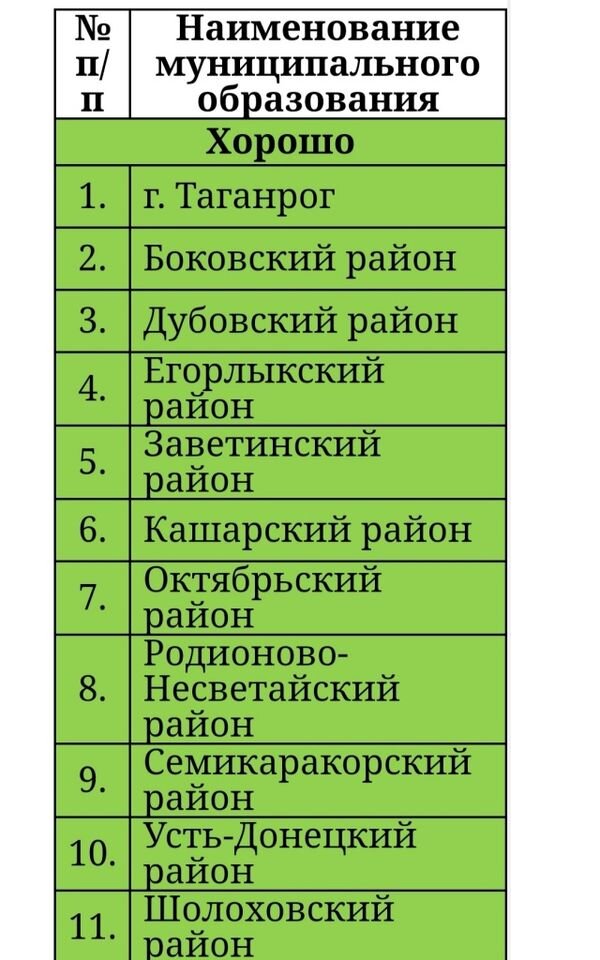 | № п/п | Наименование муниципального образования |
|---|---|
| Хорошо | |
| 1. | г. Таганрог |
| 2. | Боковский район |
| 3. | Дубовский район |
| 4. | Егорлыкский район |
| 5. | Заветинский район |
| 6. | Кашарский район |
| 7. | Октябрьский район |
| 8. | Родионово-Несветайский район |
| 9. | Семикаракорский район |
| 10. | Усть-Донецкий район |
| 11. | Шолоховский район |